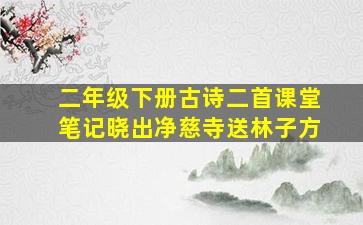 二年级下册古诗二首课堂笔记晓出净慈寺送林子方